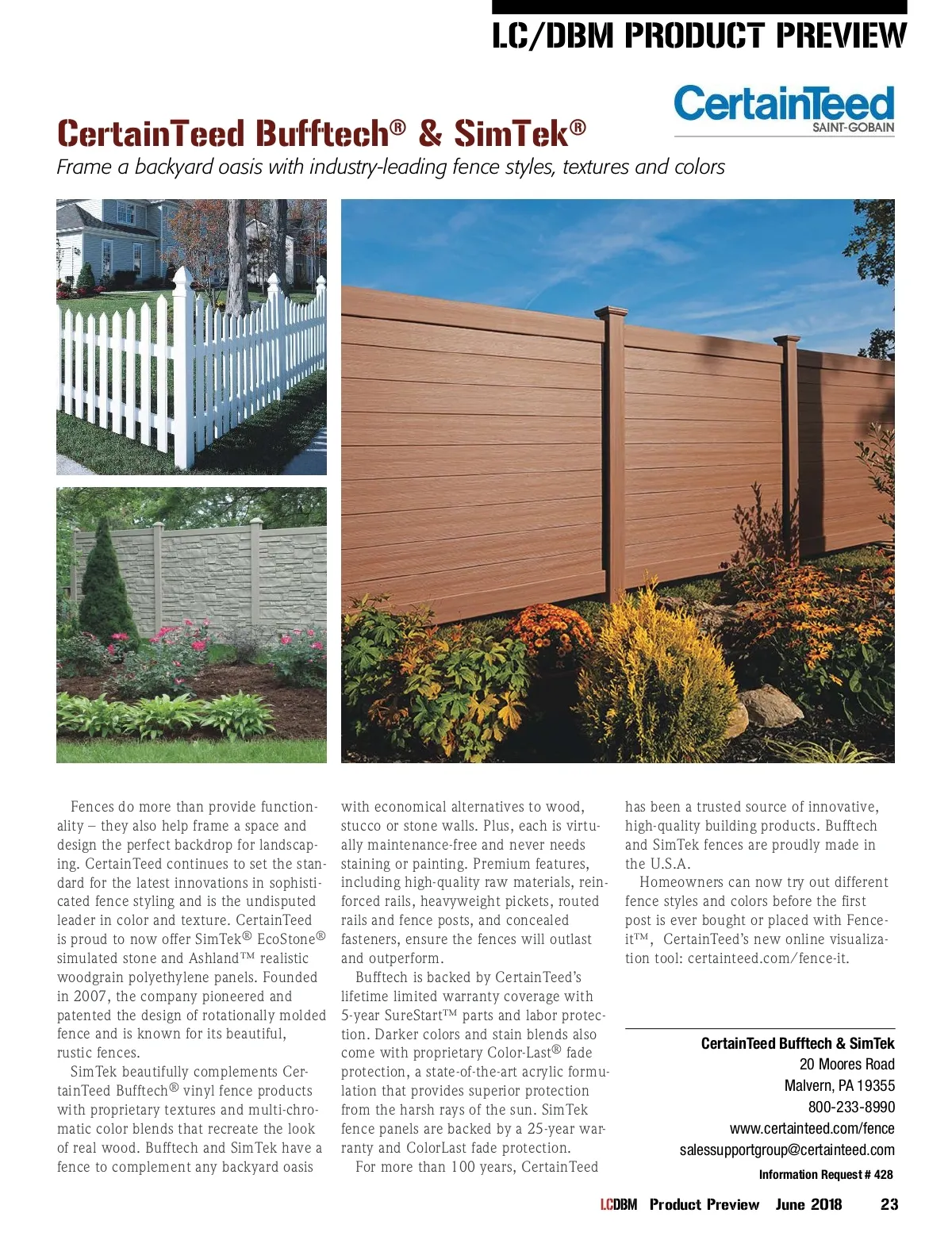 LC/DBM PRODUCT PREVIEW

CertainTeed
SAINT-GOBAIN

CertainTeed Bufftech® & SimTek®

Frame a backyard oasis with industry-leading fence styles, textures and colors

Fences do more than provide functionality – they also help frame a space and design the perfect backdrop for landscaping. CertainTeed continues to set the standard for the latest innovations in sophisticated fence styling and is the undisputed leader in color and texture. CertainTeed is proud to now offer SimTek® EcoStone® simulated stone and Ashland™ realistic woodgrain polyethylene panels. Founded in 2007, the company pioneered and patented the design of rotationally molded fence and is known for its beautiful, rustic fences.

SimTek beautifully complements CertainTeed Bufftech® vinyl fence products with proprietary textures and multi-chromatic color blends that recreate the look of real wood. Bufftech and SimTek have a fence to complement any backyard oasis with economical alternatives to wood, stucco or stone walls. Plus, each is virtually maintenance-free and never needs staining or painting. Premium features, including high-quality raw materials, reinforced rails, heavyweight pickets, routed rails and fence posts, and concealed fasteners, ensure the fences will outlast and outperform.

Bufftech is backed by CertainTeed's lifetime limited warranty coverage with 5-year SureStart™ parts and labor protection. Darker colors and stain blends also come with proprietary Color-Last® fade protection, a state-of-the-art acrylic formulation that provides superior protection from the harsh rays of the sun. SimTek fence panels are backed by a 25-year warranty and ColorLast fade protection.

For more than 100 years, CertainTeed has been a trusted source of innovative, high-quality building products. Bufftech and SimTek fences are proudly made in the U.S.A.

Homeowners can now try out different fence styles and colors before the first post is ever bought or placed with Fence-it™, CertainTeed's new online visualization tool: certainteed.com/fence-it.

CertainTeed Bufftech & SimTek
20 Moores Road
Malvern, PA 19355
800-233-8990
www.certainteed.com/fence
salessupportgroup@certainteed.com
Information Request # 428

LCDBM Product Preview June 2018 23